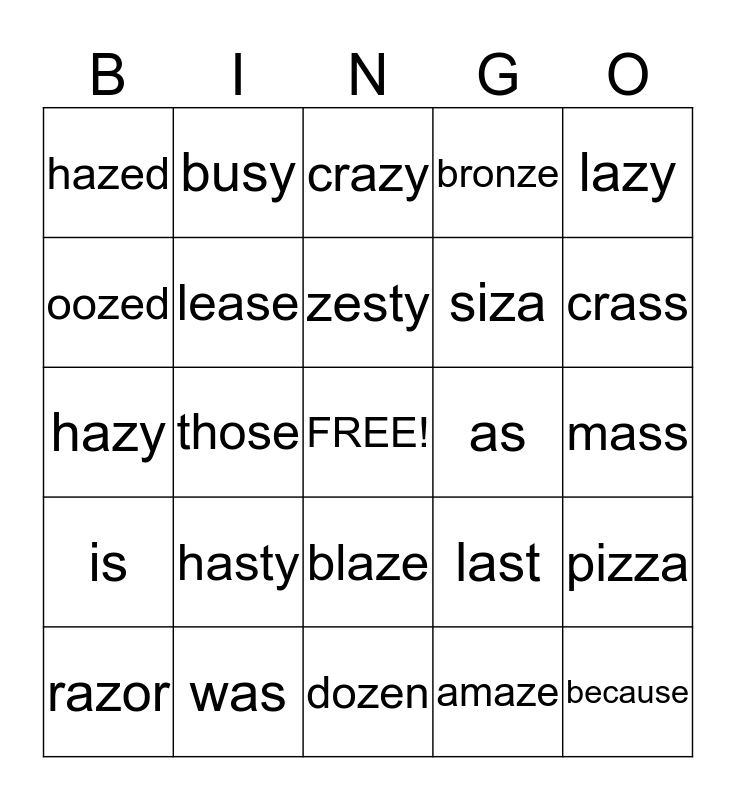 | B | I | N | G | O |
|---|---|---|---|---|
| hazed | busy | crazy | bronze | lazy |
| oozed | lease | zesty | siza | crass |
| hazy | those | FREE! | as | mass |
| is | hasty | blaze | last | pizza |
| razor | was | dozen | amaze | because |